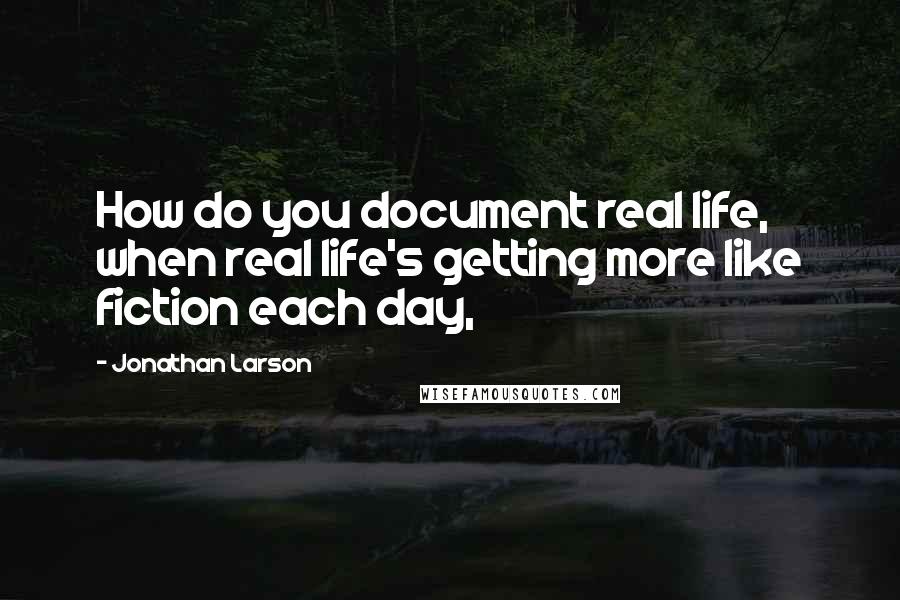 How do you document real life, when real life's getting more like fiction each day,

- Jonathan Larson

WISEFAMOUSQUOTES.COM